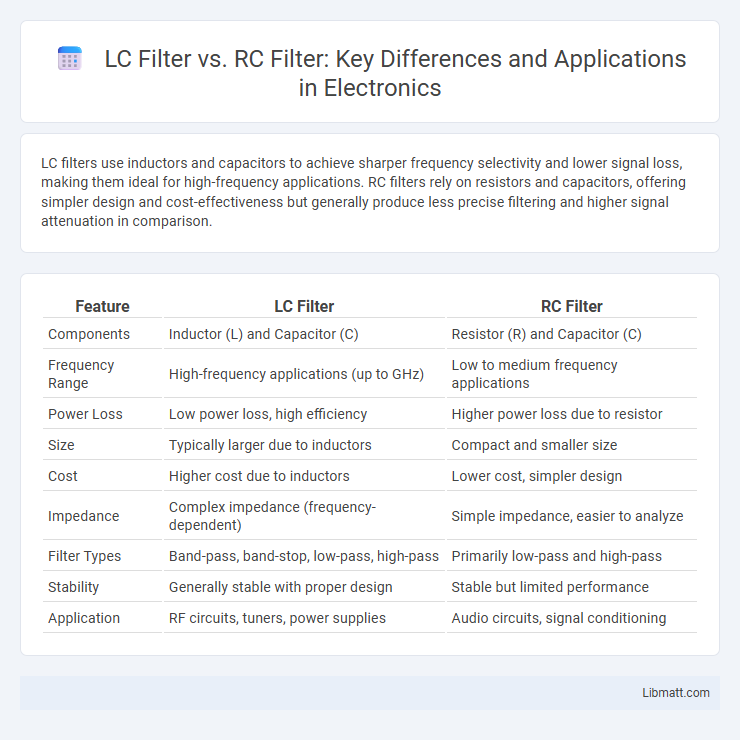 LC Filter vs. RC Filter: Key Differences and Applications in Electronics

LC filters use inductors and capacitors to achieve sharper frequency selectivity and lower signal loss, making them ideal for high-frequency applications. RC filters rely on resistors and capacitors, offering simpler design and cost-effectiveness but generally produce less precise filtering and higher signal attenuation in comparison.

| Feature | LC Filter | RC Filter |
|---|---|---|
| Components | Inductor (L) and Capacitor (C) | Resistor (R) and Capacitor (C) |
| Frequency Range | High-frequency applications (up to GHz) | Low to medium frequency applications |
| Power Loss | Low power loss, high efficiency | Higher power loss due to resistor |
| Size | Typically larger due to inductors | Compact and smaller size |
| Cost | Higher cost due to inductors | Lower cost, simpler design |
| Impedance | Complex impedance (frequency-dependent) | Simple impedance, easier to analyze |
| Filter Types | Band-pass, band-stop, low-pass, high-pass | Primarily low-pass and high-pass |
| Stability | Generally stable with proper design | Stable but limited performance |
| Application | RF circuits, tuners, power supplies | Audio circuits, signal conditioning |

Libmatt.com